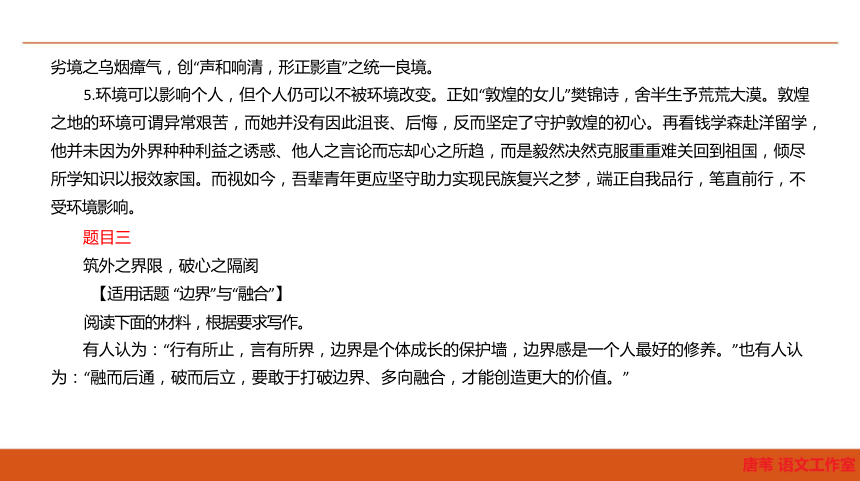 劣境之乌烟瘴气，创“声和响清，形正影直”之统一良境。

5.环境可以影响个人，但个人仍可以不被环境改变。正如“敦煌的女儿”樊锦诗，舍半生予荒荒大漠。敦煌之地的环境可谓异常艰苦，而她并没有因此沮丧、后悔，反而坚定了守护敦煌的初心。再看钱学森赴洋留学，他并未因为外界种种利益之诱惑、他人之言论而忘却心之所趋，而是毅然决然克服重重难关回到祖国，倾尽所学知识以报效家国。而视如今，吾辈青年更应坚守助力实现民族复兴之梦，端正自我品行，笔直前行，不受环境影响。

题目三

筑外之界限，破心之隔阂

【适用话题 “边界”与“融合”】

阅读下面的材料，根据要求写作。

有人认为：“行有所止，言有所界，边界是个体成长的保护墙，边界感是一个人最好的修养。”也有人认为：“融而后通，破而后立，要敢于打破边界、多向融合，才能创造更大的价值。”

唐苇 语文工作室